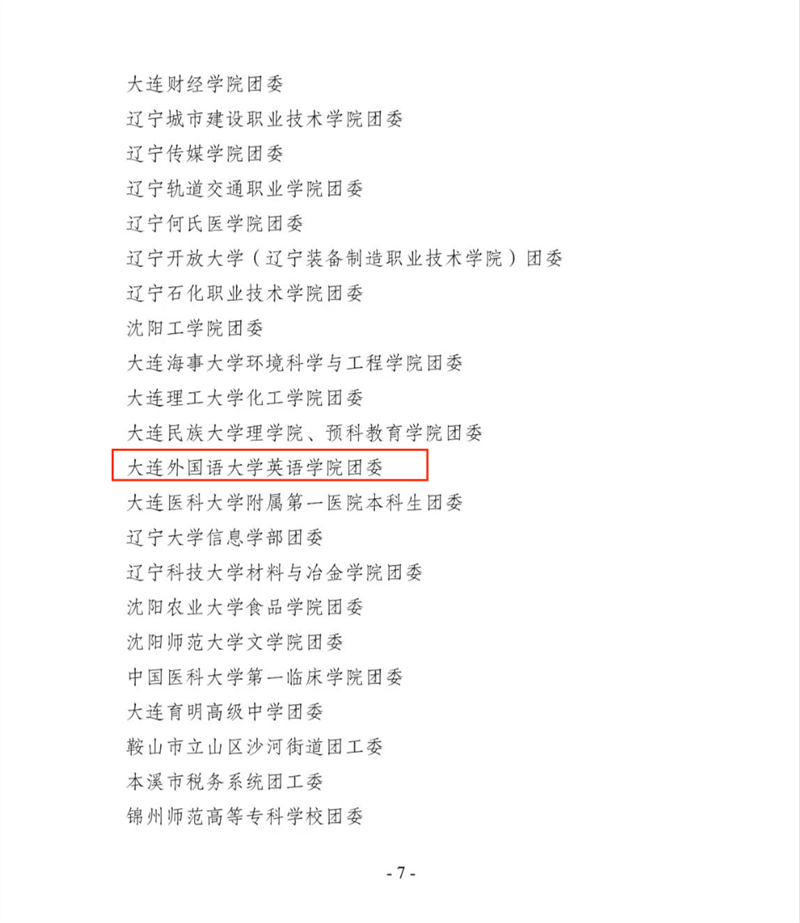 大连财经学院团委
辽宁城市建设职业技术学院团委
辽宁传媒学院团委
辽宁轨道交通职业学院团委
辽宁何氏医学院团委
辽宁开放大学（辽宁装备制造职业技术学院）团委
辽宁石化职业技术学院团委
沈阳工学院团委
大连海事大学环境科学与工程学院团委
大连理工大学化工学院团委
大连民族大学理学院、预科教育学院团委
大连外国语大学英语学院团委
大连医科大学附属第一医院本科生团委
辽宁大学信息学部团委
辽宁科技大学材料与冶金学院团委
沈阳农业大学食品学院团委
沈阳师范大学文学院团委
中国医科大学第一临床学院团委
大连育明高级中学团委
鞍山市立山区沙河街道团工委
本溪市税务系统团工委
锦州师范高等专科学校团委

- 7 -